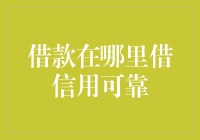 借款在哪里借
信用可靠